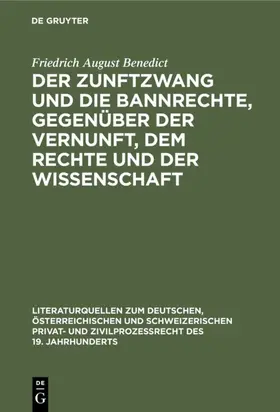 DE GRUYTER

Friedrich August Benedict

DER ZUNFTZWANG UND DIE BANNRECHTE, GEGENÜBER DER VERNUNFT, DEM RECHTE UND DER WISSENSCHAFT

LITERATURQUELLEN ZUM DEUTSCHEN, ÖSTERREICHISCHEN UND SCHWEIZERISCHEN PRIVAT- UND ZIVILPROZESSRECHT DES 19. JAHRHUNDERTS

DE G